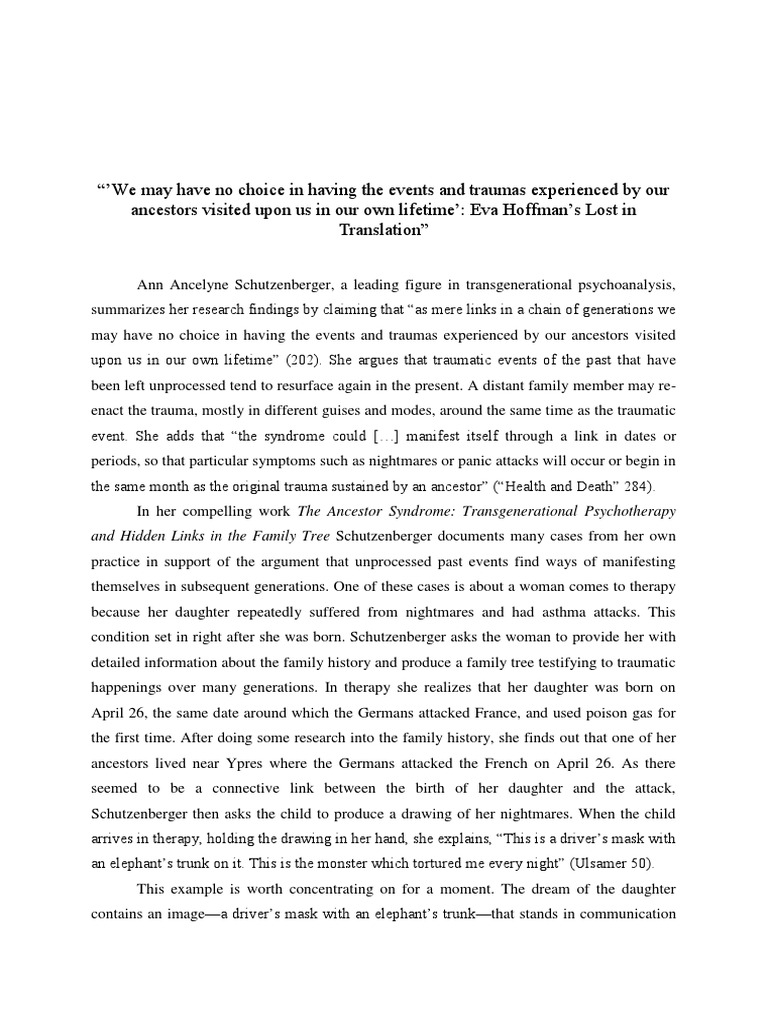 “’We may have no choice in having the events and traumas experienced by our ancestors visited upon us in our own lifetime’: Eva Hoffman’s Lost in Translation”

Ann Ancelyne Schutzenberger, a leading figure in transgenerational psychoanalysis, summarizes her research findings by claiming that “as mere links in a chain of generations we may have no choice in having the events and traumas experienced by our ancestors visited upon us in our own lifetime” (202). She argues that traumatic events of the past that have been left unprocessed tend to resurface again in the present. A distant family member may re-enact the trauma, mostly in different guises and modes, around the same time as the traumatic event. She adds that “the syndrome could […] manifest itself through a link in dates or periods, so that particular symptoms such as nightmares or panic attacks will occur or begin in the same month as the original trauma sustained by an ancestor” (“Health and Death” 284).

In her compelling work The Ancestor Syndrome: Transgenerational Psychotherapy and Hidden Links in the Family Tree Schutzenberger documents many cases from her own practice in support of the argument that unprocessed past events find ways of manifesting themselves in subsequent generations. One of these cases is about a woman comes to therapy because her daughter repeatedly suffered from nightmares and had asthma attacks. This condition set in right after she was born. Schutzenberger asks the woman to provide her with detailed information about the family history and produce a family tree testifying to traumatic happenings over many generations. In therapy she realizes that her daughter was born on April 26, the same date around which the Germans attacked France, and used poison gas for the first time. After doing some research into the family history, she finds out that one of her ancestors lived near Ypres where the Germans attacked the French on April 26. As there seemed to be a connective link between the birth of her daughter and the attack, Schutzenberger then asks the child to produce a drawing of her nightmares. When the child arrives in therapy, holding the drawing in her hand, she explains, “This is a driver’s mask with an elephant’s trunk on it. This is the monster which tortured me every night” (Ulsamer 50).

This example is worth concentrating on for a moment. The dream of the daughter contains an image—a driver’s mask with an elephant’s trunk—that stands in communication